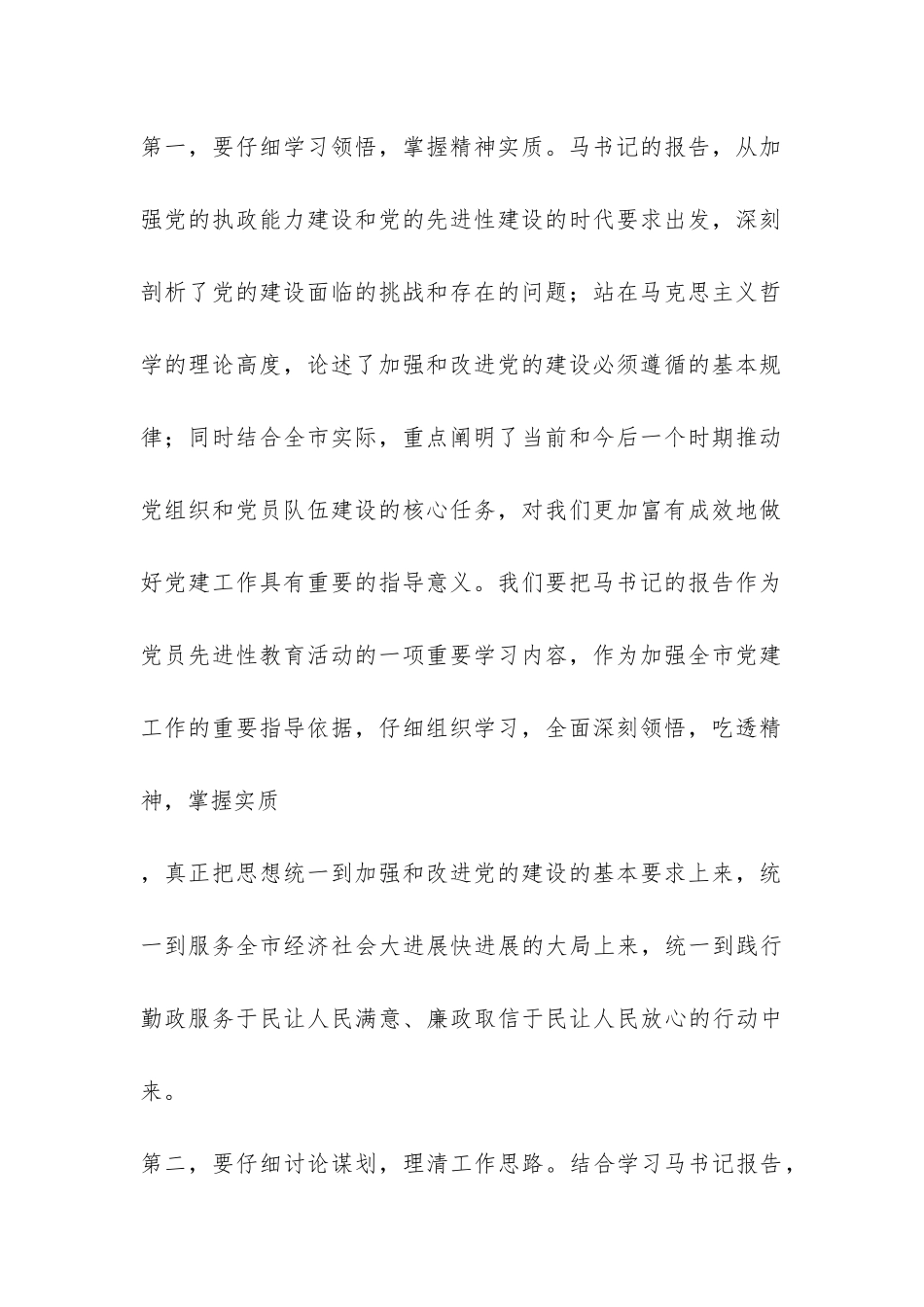 第一，要仔细学习领悟，掌握精神实质。马书记的报告，从加强党的执政能力建设和党的先进性建设的时代要求出发，深刻剖析了党的建设面临的挑战和存在的问题；站在马克思主义哲学的理论高度，论述了加强和改进党的建设必须遵循的基本规律；同时结合全市实际，重点阐明了当前和今后一个时期推动党组织和党员队伍建设的核心任务，对我们更加富有成效地做好党建工作具有重要的指导意义。我们要把马书记的报告作为党员先进性教育活动的一项重要学习内容，作为加强全市党建工作的重要指导依据，仔细组织学习，全面深刻领悟，吃透精神，掌握实质

，真正把思想统一到加强和改进党的建设的基本要求上来，统一到服务全市经济社会大进展快进展的大局上来，统一到践行勤政服务于民让人民满意、廉政取信于民让人民放心的行动中来。

第二，要仔细讨论谋划，理清工作思路。结合学习马书记报告，